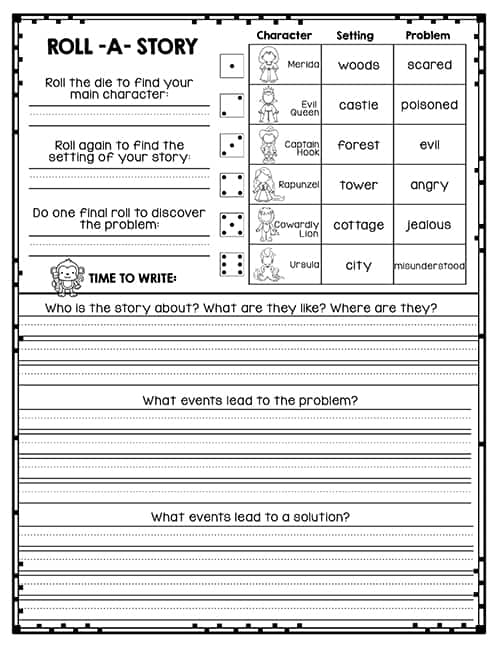 ROLL -A- STORY

Roll the die to find your main character:

Roll again to find the setting of your story:

Do one final roll to discover the problem:

TIME TO WRITE:

| Character | Setting | Problem |
|---|---|---|
| Merida | woods | scared |
| Evil Queen | castle | poisoned |
| Captain Hook | forest | evil |
| Rapunzel | tower | angry |
| Cowardly Lion | cottage | jealous |
| Ursula | city | misunderstood |

Who is the story about? What are they like? Where are they?

What events lead to the problem?

What events lead to a solution?